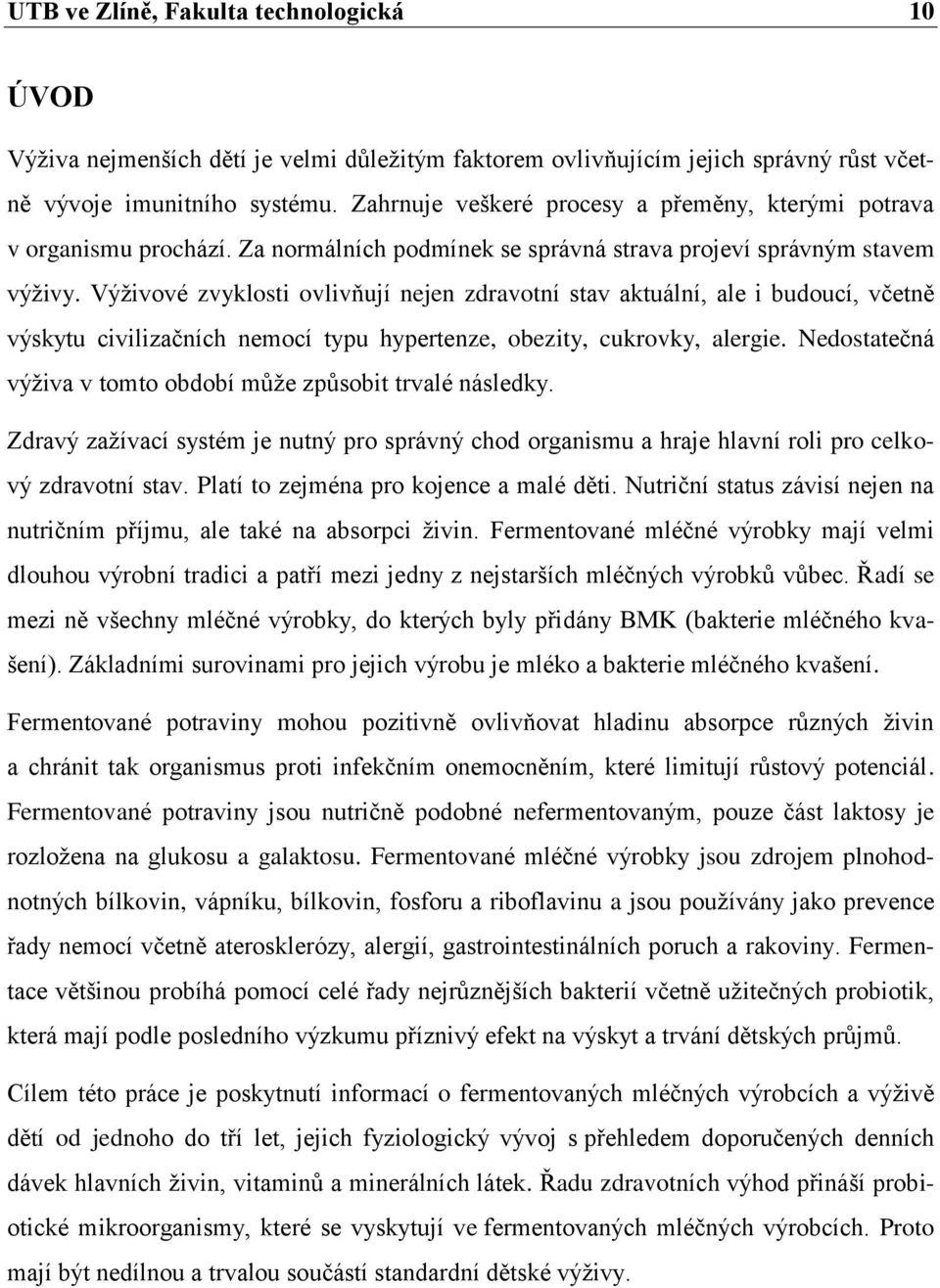 UTB ve Zlíně, Fakulta technologická 10

ÚVOD

Výživa nejmenších dětí je velmi důležitým faktorem ovlivňujícím jejich správný růst včetně vývoje imunitního systému. Zahrnuje veškeré procesy a přeměny, kterými potrava v organismu prochází. Za normálních podmínek se správná strava projeví správným stavem výživy. Výživové zvyklosti ovlivňují nejen zdravotní stav aktuální, ale i budoucí, včetně výskytu civilizačních nemocí typu hypertenze, obezity, cukrovky, alergie. Nedostatečná výživa v tomto období může způsobit trvalé následky.

Zdravý zažívací systém je nutný pro správný chod organismu a hraje hlavní roli pro celkový zdravotní stav. Platí to zejména pro kojence a malé děti. Nutriční status závisí nejen na nutričním příjmu, ale také na absorpci živin. Fermentované mléčné výrobky mají velmi dlouhou výrobní tradici a patří mezi jedny z nejstarších mléčných výrobků vůbec. Řadí se mezi ně všechny mléčné výrobky, do kterých byly přidány BMK (bakterie mléčného kvašení). Základními surovinami pro jejich výrobu je mléko a bakterie mléčného kvašení.

Fermentované potraviny mohou pozitivně ovlivňovat hladinu absorpce různých živin a chránit tak organismus proti infekčním onemocněním, které limitují růstový potenciál. Fermentované potraviny jsou nutričně podobné nefermentovaným, pouze část laktosy je rozložena na glukosu a galaktosu. Fermentované mléčné výrobky jsou zdrojem plnohodnotných bílkovin, vápníku, bílkovin, fosforu a riboflavinu a jsou používány jako prevence řady nemocí včetně aterosklerózy, alergií, gastrointestinálních poruch a rakoviny. Fermentace většinou probíhá pomocí celé řady nejrůznějších bakterií včetně užitečných probiotik, která mají podle posledního výzkumu příznivý efekt na výskyt a trvání dětských průjmů.

Cílem této práce je poskytnutí informací o fermentovaných mléčných výrobcích a výživě dětí od jednoho do tří let, jejich fyziologický vývoj s přehledem doporučených denních dávek hlavních živin, vitaminů a minerálních látek. Řadu zdravotních výhod přináší probiotické mikroorganismy, které se vyskytují ve fermentovaných mléčných výrobcích. Proto mají být nedílnou a trvalou součástí standardní dětské výživy.